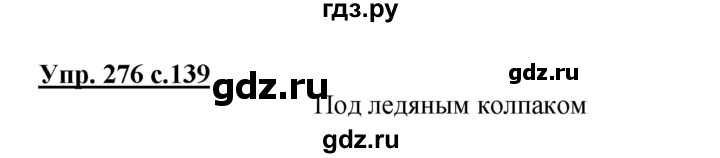 гдз.ру

Упр. 276 с.139 gdz.ru gdz.ru

Под ледяным колпаком

gdz.ru